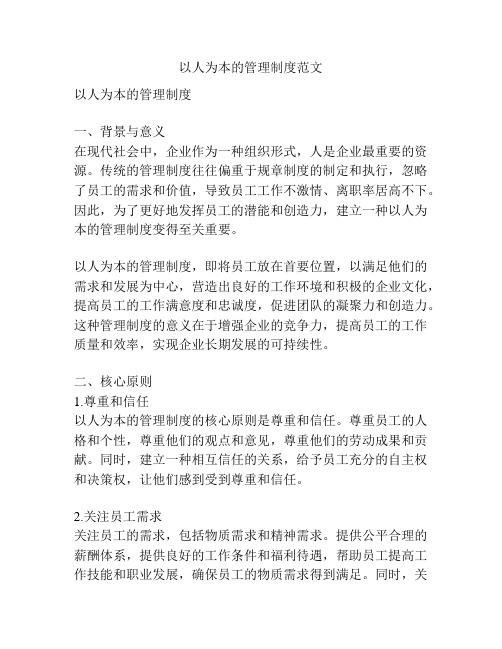 以人为本的管理制度范文

以人为本的管理制度

一、背景与意义
在现代社会中，企业作为一种组织形式，人是企业最重要的资源。传统的管理制度往往偏重于规章制度的制定和执行，忽略了员工的需求和价值，导致员工工作不激情、离职率居高不下。因此，为了更好地发挥员工的潜能和创造力，建立一种以人为本的管理制度变得至关重要。

以人为本的管理制度，即将员工放在首要位置，以满足他们的需求和发展为中心，营造出良好的工作环境和积极的企业文化，提高员工的工作满意度和忠诚度，促进团队的凝聚力和创造力。这种管理制度的意义在于增强企业的竞争力，提高员工的工作质量和效率，实现企业长期发展的可持续性。

二、核心原则
1.尊重和信任
以人为本的管理制度的核心原则是尊重和信任。尊重员工的人格和个性，尊重他们的观点和意见，尊重他们的劳动成果和贡献。同时，建立一种相互信任的关系，给予员工充分的自主权和决策权，让他们感到受到尊重和信任。

2.关注员工需求
关注员工的需求，包括物质需求和精神需求。提供公平合理的薪酬体系，提供良好的工作条件和福利待遇，帮助员工提高工作技能和职业发展，确保员工的物质需求得到满足。同时，关